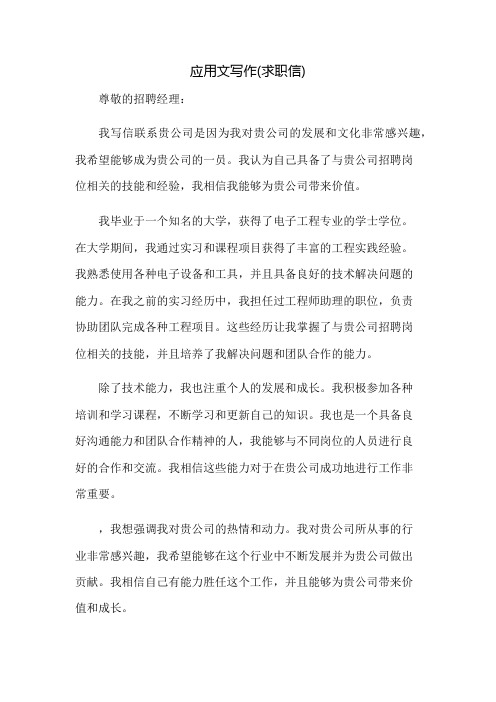 应用文写作(求职信)

尊敬的招聘经理：

我写信联系贵公司是因为我对贵公司的发展和文化非常感兴趣，我希望能够成为贵公司的一员。我认为自己具备了与贵公司招聘岗位相关的技能和经验，我相信我能够为贵公司带来价值。

我毕业于一个知名的大学，获得了电子工程专业的学士学位。在大学期间，我通过实习和课程项目获得了丰富的工程实践经验。我熟悉使用各种电子设备和工具，并且具备良好的技术解决问题的能力。在我之前的实习经历中，我担任过工程师助理的职位，负责协助团队完成各种工程项目。这些经历让我掌握了与贵公司招聘岗位相关的技能，并且培养了我解决问题和团队合作的能力。

除了技术能力，我也注重个人的发展和成长。我积极参加各种培训和学习课程，不断学习和更新自己的知识。我也是一个具备良好沟通能力和团队合作精神的人，我能够与不同岗位的人员进行良好的合作和交流。我相信这些能力对于在贵公司成功地进行工作非常重要。

，我想强调我对贵公司的热情和动力。我对贵公司所从事的行业非常感兴趣，我希望能够在这个行业中不断发展并为贵公司做出贡献。我相信自己有能力胜任这个工作，并且能够为贵公司带来价值和成长。